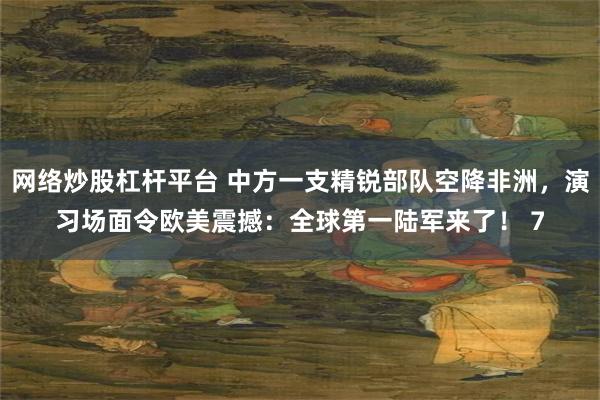 网络炒股杠杆平台 中方一支精锐部队空降非洲，演习场面令欧美震撼：全球第一陆军来了！ 7